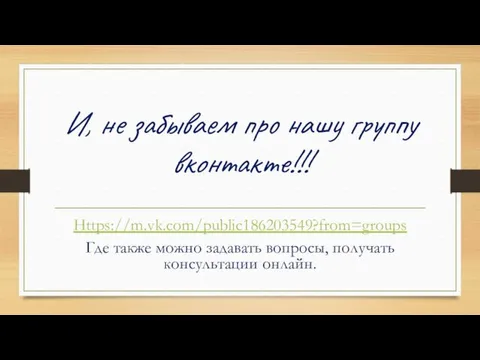 И, не забываем про нашу группу вконтакте!!!

Https://m.vk.com/public186203549?from=groups

Где также можно задавать вопросы, получать консультации онлайн.